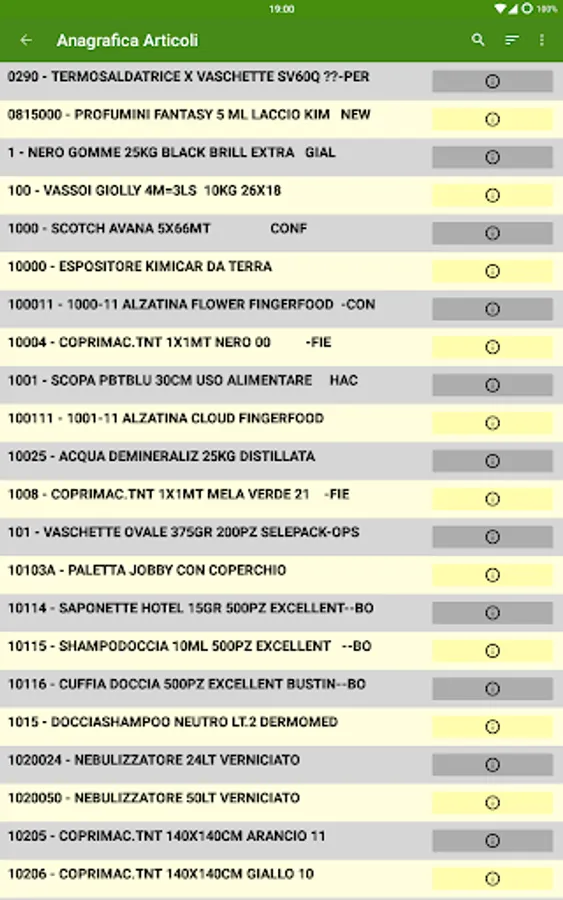 19:00

100%

Anagrafica Articoli

0290 - TERMOSALDATRICE X VASCHETTE SV60Q ??-PER

0815000 - PROFUMINI FANTASY 5 ML LACCIO KIM NEW

1 - NERO GOMME 25KG BLACK BRILL EXTRA GIAL

100 - VASSOI GIOLLY 4M=3LS 10KG 26X18

1000 - SCOTCH AVANA 5X66MT CONF

10000 - ESPOSITORE KIMICAR DA TERRA

100011 - 1000-11 ALZATINA FLOWER FINGERFOOD -CON

10004 - COPRIMAC.TNT 1X1MT NERO 00 -FIE

1001 - SCOPA PBTBLU 30CM USO ALIMENTARE HAC

100111 - 1001-11 ALZATINA CLOUD FINGERFOOD

10025 - ACQUA DEMINERALIZ 25KG DISTILLATA

1008 - COPRIMAC.TNT 1X1MT MELA VERDE 21 -FIE

101 - VASCHETTE OVALE 375GR 200PZ SELEPACK-OPS

10103A - PALETTA JOBBY CON COPERCHIO

10114 - SAPONETTE HOTEL 15GR 500PZ EXCELLENT--BO

10115 - SHAMPODOCCIA 10ML 500PZ EXCELLENT --BO

10116 - CUFFIA DOCCIA 500PZ EXCELLENT BUSTIN--BO

1015 - DOCCIASHAMPOO NEUTRO LT.2 DERMOMED

1020024 - NEBULIZZATORE 24LT VERNICIATO

1020050 - NEBULIZZATORE 50LT VERNICIATO

10205 - COPRIMAC.TNT 140X140CM ARANCIO 11

10206 - COPRIMAC.TNT 140X140CM GIALLO 10